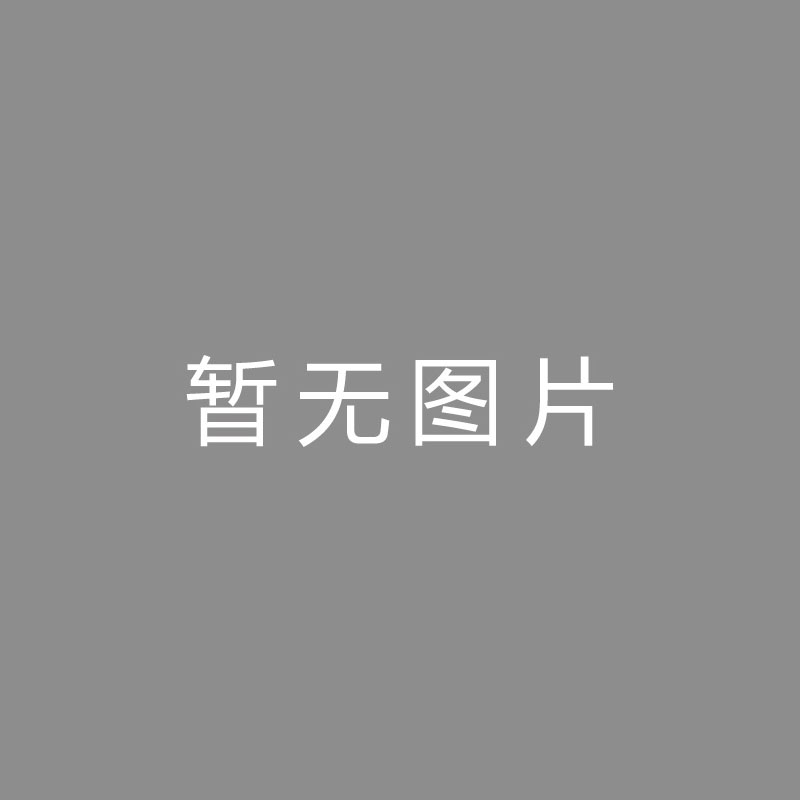 暂无图片